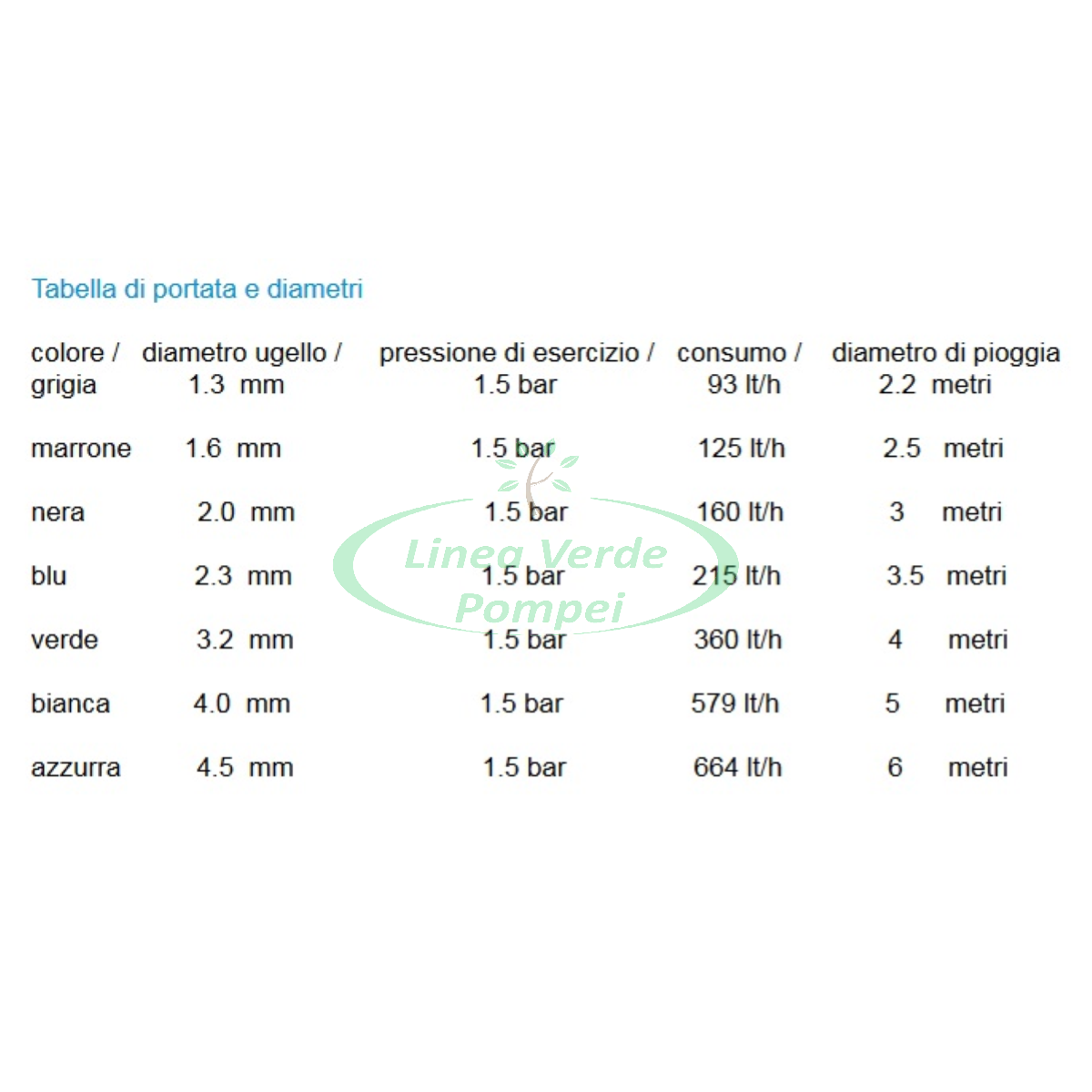 Tabella di portata e diametri

| colore / | diametro ugello / | pressione di esercizio / | consumo / | diametro di pioggia |
|---|---|---|---|---|
| grigia | 1.3 mm | 1.5 bar | 93 lt/h | 2.2 metri |
| marrone | 1.6 mm | 1.5 bar | 125 lt/h | 2.5 metri |
| nera | 2.0 mm | 1.5 bar | 160 lt/h | 3 metri |
| blu | 2.3 mm | 1.5 bar | 215 lt/h | 3.5 metri |
| verde | 3.2 mm | 1.5 bar | 360 lt/h | 4 metri |
| bianca | 4.0 mm | 1.5 bar | 579 lt/h | 5 metri |
| azzurra | 4.5 mm | 1.5 bar | 664 lt/h | 6 metri |

Linea Verde Pompei